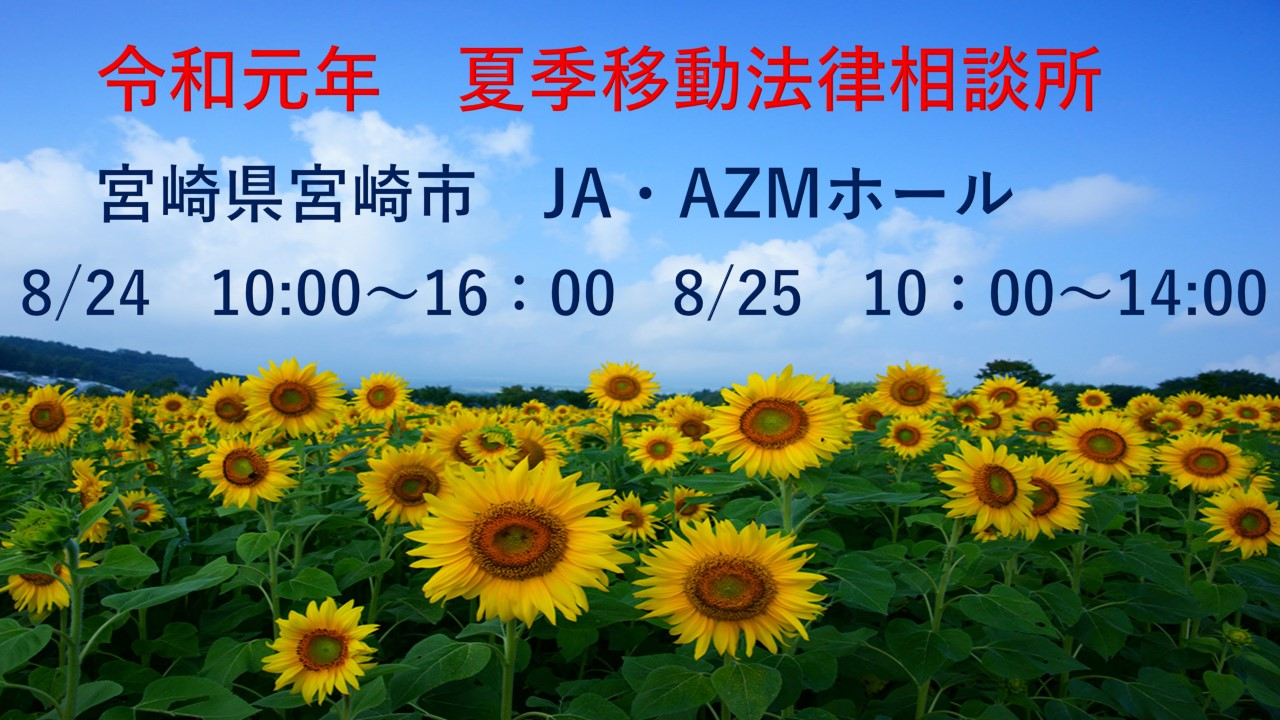 令和元年　夏季移動法律相談所

宮崎県宮崎市　JA・AZMホール

8/24　10:00～16：00　8/25　10：00～14:00